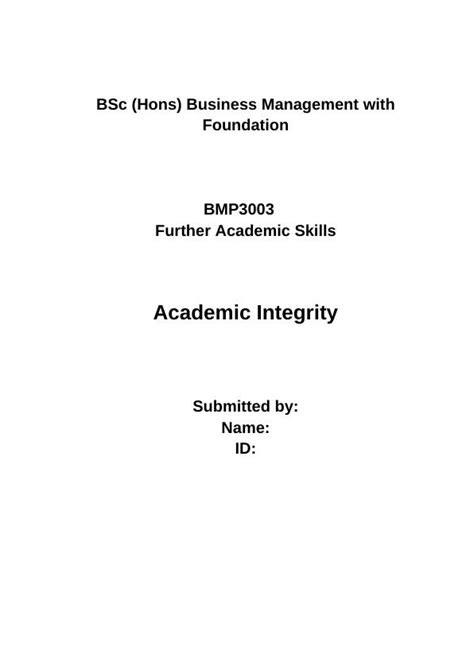 BSc (Hons) Business Management with Foundation

BMP3003
Further Academic Skills

Academic Integrity

Submitted by:
Name:
ID: